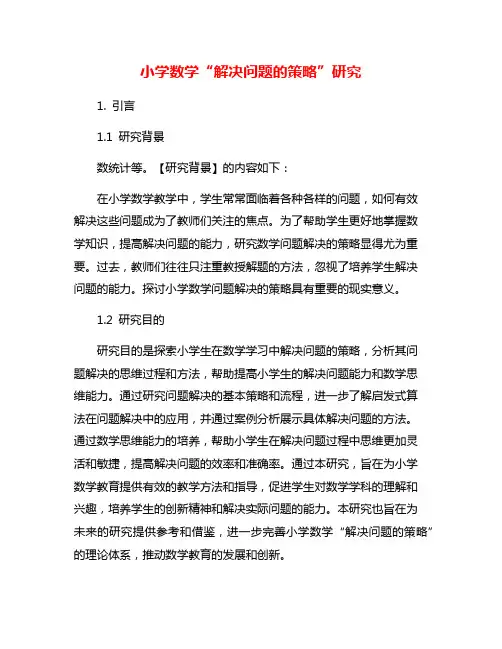 小学数学“解决问题的策略”研究

1. 引言

1.1 研究背景

数统计等。【研究背景】的内容如下：

在小学数学教学中，学生常常面临着各种各样的问题，如何有效解决这些问题成为了教师们关注的焦点。为了帮助学生更好地掌握数学知识，提高解决问题的能力，研究数学问题解决的策略显得尤为重要。过去，教师们往往只注重教授解题的方法，忽视了培养学生解决问题的能力。探讨小学数学问题解决的策略具有重要的现实意义。

1.2 研究目的

研究目的是探索小学生在数学学习中解决问题的策略，分析其问题解决的思维过程和方法，帮助提高小学生的解决问题能力和数学思维能力。通过研究问题解决的基本策略和流程，进一步了解启发式算法在问题解决中的应用，并通过案例分析展示具体解决问题的方法。通过数学思维能力的培养，帮助小学生在解决问题过程中思维更加灵活和敏捷，提高解决问题的效率和准确率。通过本研究，旨在为小学数学教育提供有效的教学方法和指导，促进学生对数学学科的理解和兴趣，培养学生的创新精神和解决实际问题的能力。本研究也旨在为未来的研究提供参考和借鉴，进一步完善小学数学“解决问题的策略”的理论体系，推动数学教育的发展和创新。